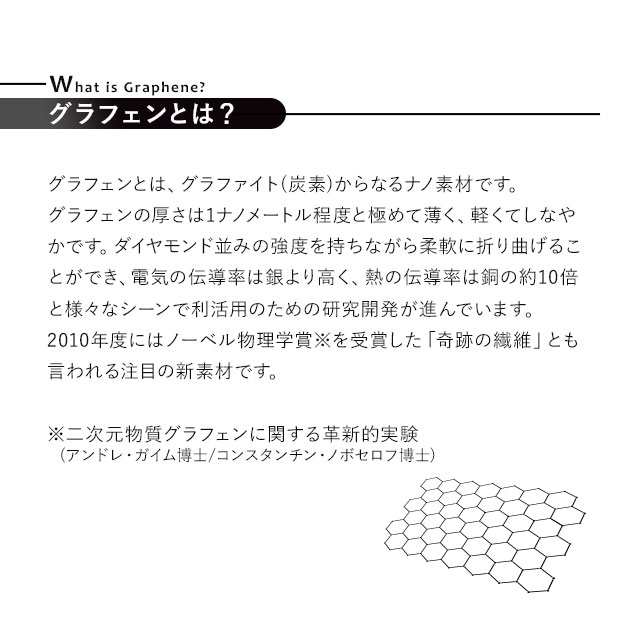 What is Graphene?
グラフェンとは？

グラフェンとは、グラファイト(炭素)からなるナノ素材です。
グラフェンの厚さは1ナノメートル程度と極めて薄く、軽くてしなやかです。ダイヤモンド並みの強度を持ちながら柔軟に折り曲げることができ、電気の伝導率は銀より高く、熱の伝導率は銅の約10倍と様々なシーンで利活用のための研究開発が進んでいます。
2010年度にはノーベル物理学賞※を受賞した「奇跡の繊維」とも言われる注目の新素材です。

※二次元物質グラフェンに関する革新的実験
（アンドレ・ガイム博士/コンスタンチン・ノボセロフ博士）